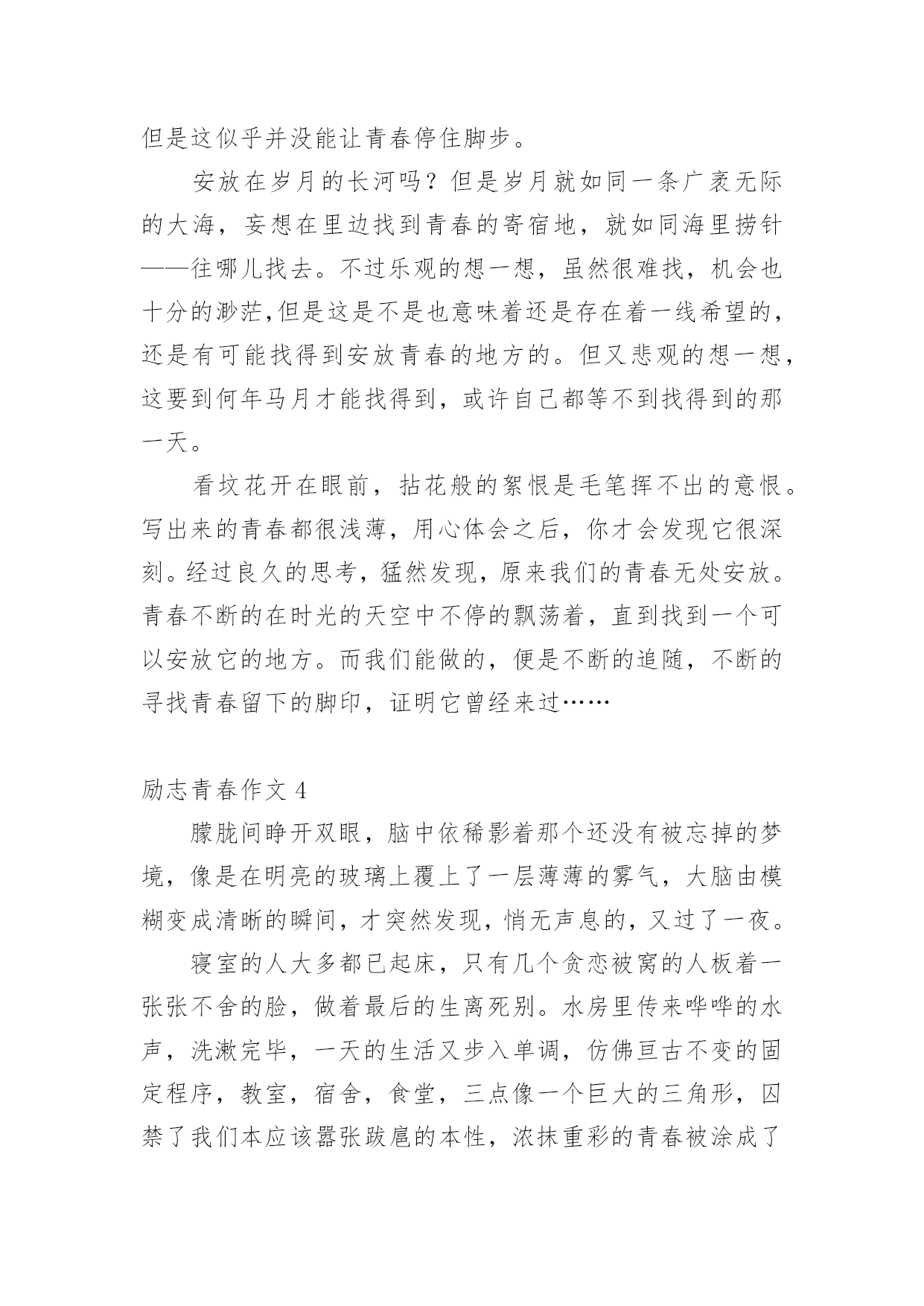 但是这似乎并没能让青春停住脚步。

安放在岁月的长河吗？但是岁月就如同一条广袤无际的大海，妄想在里边找到青春的寄宿地，就如同海里捞针——往哪儿找去。不过乐观的想一想，虽然很难找，机会也十分的渺茫,但是这是不是也意味着还是存在着一线希望的，还是有可能找得到安放青春的地方的。但又悲观的想一想，这要到何年马月才能找得到，或许自己都等不到找得到的那一天。

看坟花开在眼前，拈花般的絮恨是毛笔挥不出的意恨。写出来的青春都很浅薄，用心体会之后，你才会发现它很深刻。经过良久的思考，猛然发现，原来我们的青春无处安放。青春不断的在时光的天空中不停的飘荡着，直到找到一个可以安放它的地方。而我们能做的，便是不断的追随，不断的寻找青春留下的脚印，证明它曾经来过……

励志青春作文 4

朦胧间睁开双眼，脑中依稀影着那个还没有被忘掉的梦境，像是在明亮的玻璃上覆上了一层薄薄的雾气，大脑由模糊变成清晰的瞬间，才突然发现，悄无声息的，又过了一夜。

寝室的人大多都已起床，只有几个贪恋被窝的人板着一张张不舍的脸，做着最后的生离死别。水房里传来哗哗的水声，洗漱完毕，一天的生活又步入单调，仿佛亘古不变的固定程序，教室，宿舍，食堂，三点像一个巨大的三角形，囚禁了我们本应该嚣张跋扈的本性，浓抹重彩的青春被涂成了